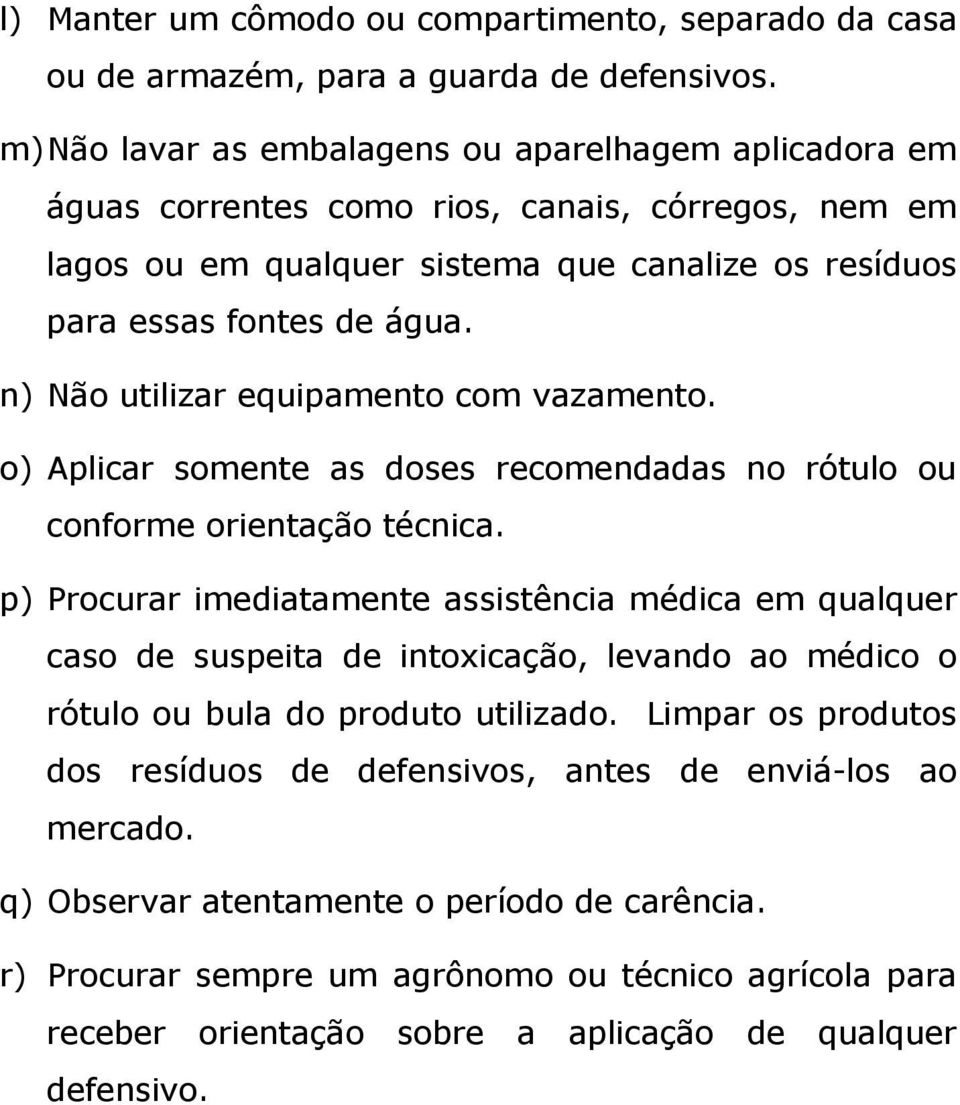 l) Manter um cômodo ou compartimento, separado da casa ou de armazém, para a guarda de defensivos.

m) Não lavar as embalagens ou aparelhagem aplicadora em águas correntes como rios, canais, córregos, nem em lagos ou em qualquer sistema que canalize os resíduos para essas fontes de água.

n) Não utilizar equipamento com vazamento.

o) Aplicar somente as doses recomendadas no rótulo ou conforme orientação técnica.

p) Procurar imediatamente assistência médica em qualquer caso de suspeita de intoxicação, levando ao médico o rótulo ou bula do produto utilizado. Limpar os produtos dos resíduos de defensivos, antes de enviá-los ao mercado.

q) Observar atentamente o período de carência.

r) Procurar sempre um agrônomo ou técnico agrícola para receber orientação sobre a aplicação de qualquer defensivo.